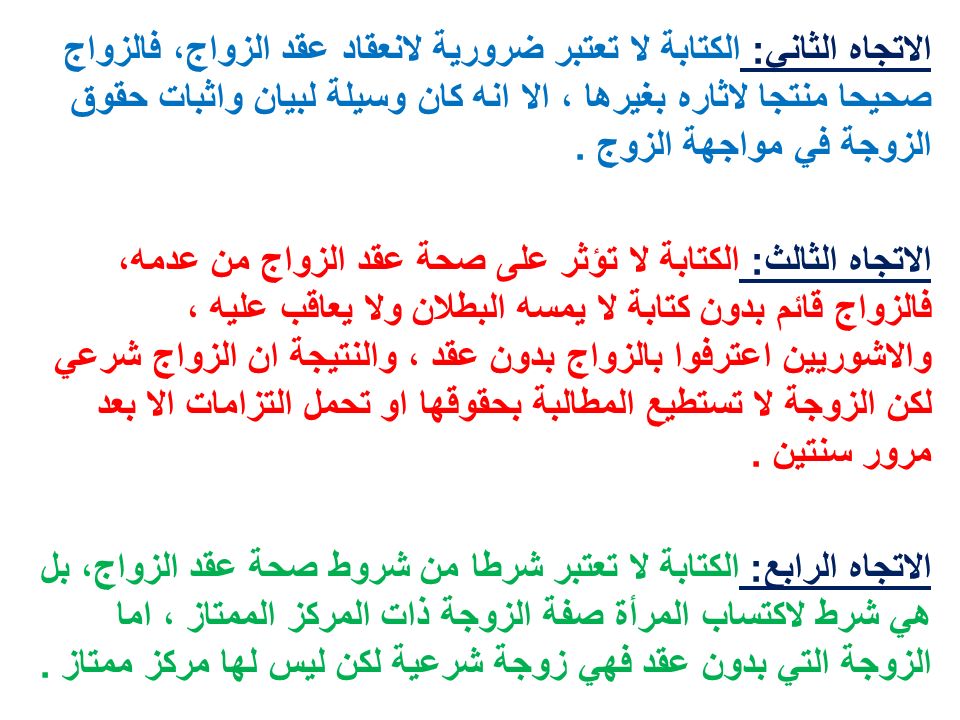 الاتجاه الثاني: الكتابة لا تعتبر ضرورية لانعقاد عقد الزواج، فالزواج صحيحا منتجا لاثاره بغيرها ، الا انه كان وسيلة لبيان واثبات حقوق الزوجة في مواجهة الزوج .

الاتجاه الثالث: الكتابة لا تؤثر على صحة عقد الزواج من عدمه، فالزواج قائم بدون كتابة لا يمسه البطلان ولا يعاقب عليه ، والاشوريين اعترفوا بالزواج بدون عقد ، والنتيجة ان الزواج شرعي لكن الزوجة لا تستطيع المطالبة بحقوقها او تحمل التزامات الا بعد مرور سنتين .

الاتجاه الرابع: الكتابة لا تعتبر شرطا من شروط صحة عقد الزواج، بل هي شرط لاكتساب المرأة صفة الزوجة ذات المركز الممتاز ، اما الزوجة التي بدون عقد فهي زوجة شرعية لكن ليس لها مركز ممتاز .